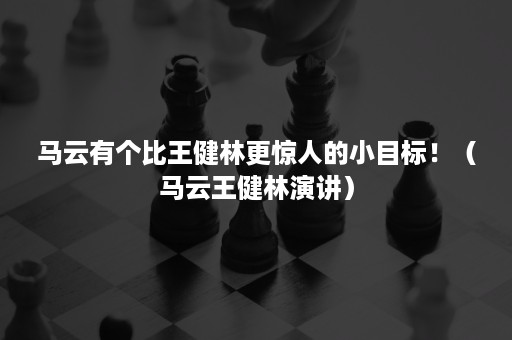 马云有个比王健林更惊人的小目标！（马云王健林演讲）